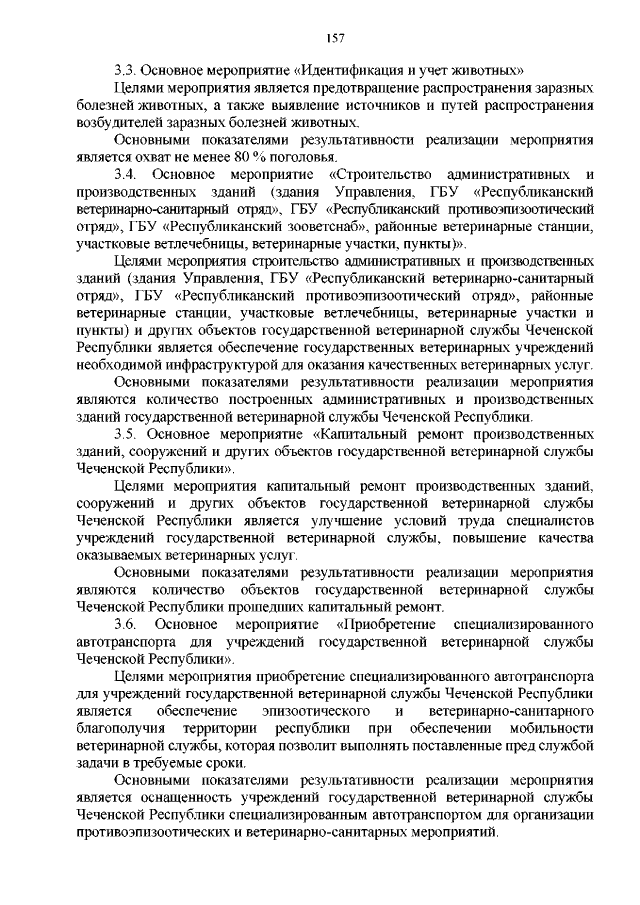 157

3.3. Основное мероприятие «Идентификация и учет животных»

Целями мероприятия является предотвращение распространения заразных болезней животных, а также выявление источников и путей распространения возбудителей заразных болезней животных.

Основными показателями результативности реализации мероприятия является охват не менее 80 % поголовья.

3.4. Основное мероприятие «Строительство административных и производственных зданий (здания Управления, ГБУ «Республиканский ветеринарно-санитарный отряд», ГБУ «Республиканский противоэпизоотический отряд», ГБУ «Республиканский зооветснаб», районные ветеринарные станции, участковые ветлечебницы, ветеринарные участки, пункты)».

Целями мероприятия строительство административных и производственных зданий (здания Управления, ГБУ «Республиканский ветеринарно-санитарный отряд», ГБУ «Республиканский противоэпизоотический отряд», районные ветеринарные станции, участковые ветлечебницы, ветеринарные участки и пункты) и других объектов государственной ветеринарной службы Чеченской Республики является обеспечение государственных ветеринарных учреждений необходимой инфраструктурой для оказания качественных ветеринарных услуг.

Основными показателями результативности реализации мероприятия являются количество построенных административных и производственных зданий государственной ветеринарной службы Чеченской Республики.

3.5. Основное мероприятие «Капитальный ремонт производственных зданий, сооружений и других объектов государственной ветеринарной службы Чеченской Республики».

Целями мероприятия капитальный ремонт производственных зданий, сооружений и других объектов государственной ветеринарной службы Чеченской Республики является улучшение условий труда специалистов учреждений государственной ветеринарной службы, повышение качества оказываемых ветеринарных услуг.

Основными показателями результативности реализации мероприятия являются количество объектов государственной ветеринарной службы Чеченской Республики прошедших капитальный ремонт.

3.6. Основное мероприятие «Приобретение специализированного автотранспорта для учреждений государственной ветеринарной службы Чеченской Республики».

Целями мероприятия приобретение специализированного автотранспорта для учреждений государственной ветеринарной службы Чеченской Республики является обеспечение эпизоотического и ветеринарно-санитарного благополучия территории республики при обеспечении мобильности ветеринарной службы, которая позволит выполнять поставленные пред службой задачи в требуемые сроки.

Основными показателями результативности реализации мероприятия является оснащенность учреждений государственной ветеринарной службы Чеченской Республики специализированным автотранспортом для организации противоэпизоотических и ветеринарно-санитарных мероприятий.